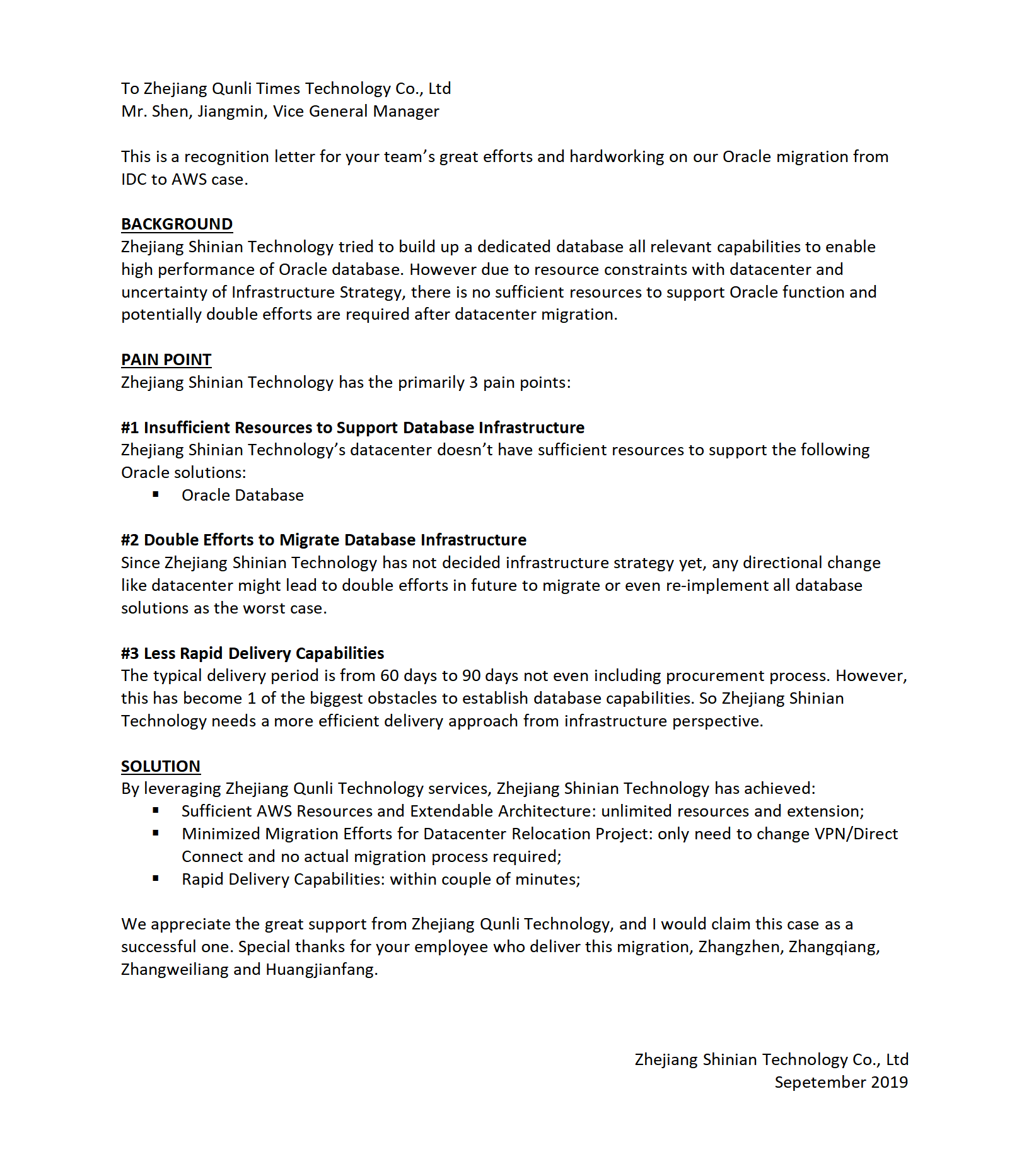 To Zhejiang Qunli Times Technology Co., Ltd
Mr. Shen, Jiangmin, Vice General Manager

This is a recognition letter for your team's great efforts and hardworking on our Oracle migration from IDC to AWS case.

BACKGROUND
Zhejiang Shinian Technology tried to build up a dedicated database all relevant capabilities to enable high performance of Oracle database. However due to resource constraints with datacenter and uncertainty of Infrastructure Strategy, there is no sufficient resources to support Oracle function and potentially double efforts are required after datacenter migration.

PAIN POINT
Zhejiang Shinian Technology has the primarily 3 pain points:

#1 Insufficient Resources to Support Database Infrastructure
Zhejiang Shinian Technology's datacenter doesn't have sufficient resources to support the following Oracle solutions:
▪ Oracle Database

#2 Double Efforts to Migrate Database Infrastructure
Since Zhejiang Shinian Technology has not decided infrastructure strategy yet, any directional change like datacenter might lead to double efforts in future to migrate or even re-implement all database solutions as the worst case.

#3 Less Rapid Delivery Capabilities
The typical delivery period is from 60 days to 90 days not even including procurement process. However, this has become 1 of the biggest obstacles to establish database capabilities. So Zhejiang Shinian Technology needs a more efficient delivery approach from infrastructure perspective.

SOLUTION
By leveraging Zhejiang Qunli Technology services, Zhejiang Shinian Technology has achieved:
▪ Sufficient AWS Resources and Extendable Architecture: unlimited resources and extension;
▪ Minimized Migration Efforts for Datacenter Relocation Project: only need to change VPN/Direct Connect and no actual migration process required;
▪ Rapid Delivery Capabilities: within couple of minutes;

We appreciate the great support from Zhejiang Qunli Technology, and I would claim this case as a successful one. Special thanks for your employee who deliver this migration, Zhangzhen, Zhangqiang, Zhangweiliang and Huangjianfang.

Zhejiang Shinian Technology Co., Ltd
Sepetember 2019